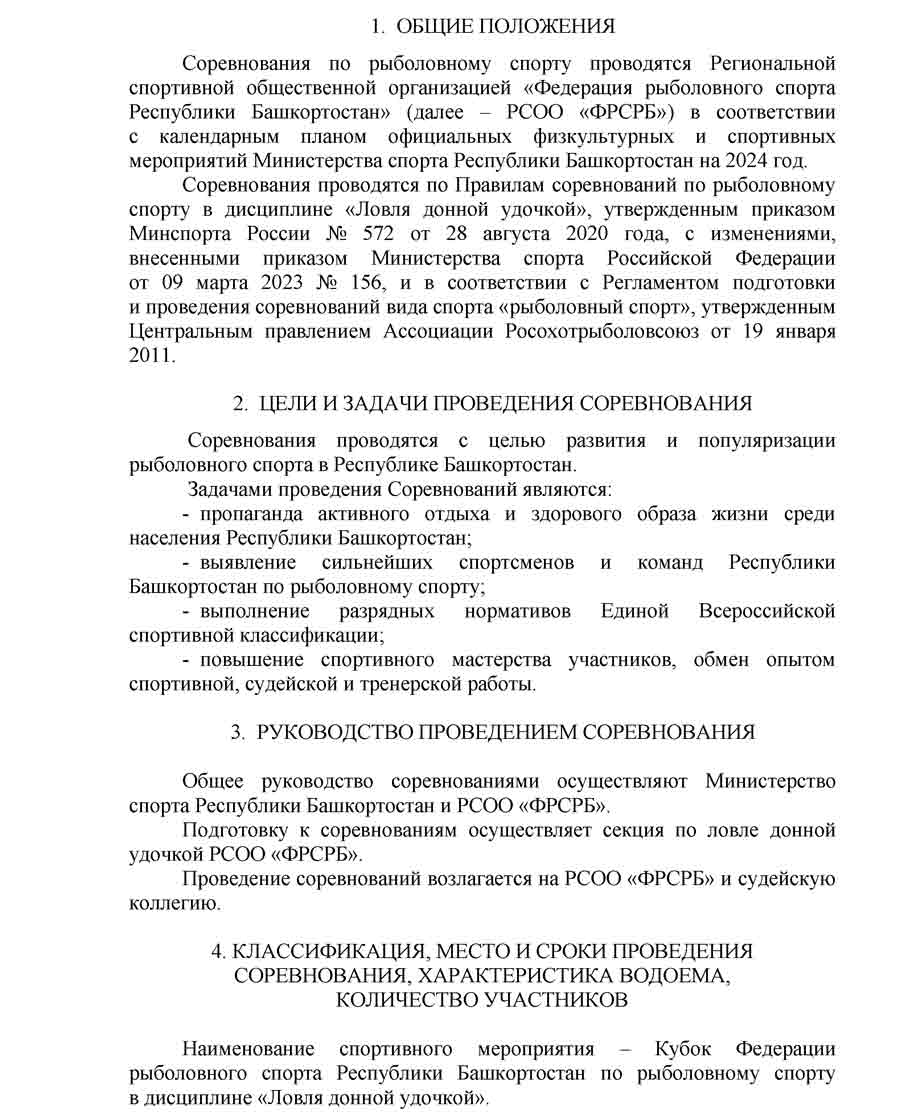 1. ОБЩИЕ ПОЛОЖЕНИЯ

Соревнования по рыболовному спорту проводятся Региональной спортивной общественной организацией «Федерация рыболовного спорта Республики Башкортостан» (далее – РСОО «ФРСРБ») в соответствии с календарным планом официальных физкультурных и спортивных мероприятий Министерства спорта Республики Башкортостан на 2024 год.

Соревнования проводятся по Правилам соревнований по рыболовному спорту в дисциплине «Ловля донной удочкой», утвержденным приказом Минспорта России № 572 от 28 августа 2020 года, с изменениями, внесенными приказом Министерства спорта Российской Федерации от 09 марта 2023 № 156, и в соответствии с Регламентом подготовки и проведения соревнований вида спорта «рыболовный спорт», утвержденным Центральным правлением Ассоциации Росохотрыболовсоюз от 19 января 2011.

2. ЦЕЛИ И ЗАДАЧИ ПРОВЕДЕНИЯ СОРЕВНОВАНИЯ

Соревнования проводятся с целью развития и популяризации рыболовного спорта в Республике Башкортостан.

Задачами проведения Соревнований являются:

- пропаганда активного отдыха и здорового образа жизни среди населения Республики Башкортостан;

- выявление сильнейших спортсменов и команд Республики Башкортостан по рыболовному спорту;

- выполнение разрядных нормативов Единой Всероссийской спортивной классификации;

- повышение спортивного мастерства участников, обмен опытом спортивной, судейской и тренерской работы.

3. РУКОВОДСТВО ПРОВЕДЕНИЕМ СОРЕВНОВАНИЯ

Общее руководство соревнованиями осуществляют Министерство спорта Республики Башкортостан и РСОО «ФРСРБ».

Подготовку к соревнованиям осуществляет секция по ловле донной удочкой РСОО «ФРСРБ».

Проведение соревнований возлагается на РСОО «ФРСРБ» и судейскую коллегию.

4. КЛАССИФИКАЦИЯ, МЕСТО И СРОКИ ПРОВЕДЕНИЯ СОРЕВНОВАНИЯ, ХАРАКТЕРИСТИКА ВОДОЕМА, КОЛИЧЕСТВО УЧАСТНИКОВ

Наименование спортивного мероприятия – Кубок Федерации рыболовного спорта Республики Башкортостан по рыболовному спорту в дисциплине «Ловля донной удочкой».